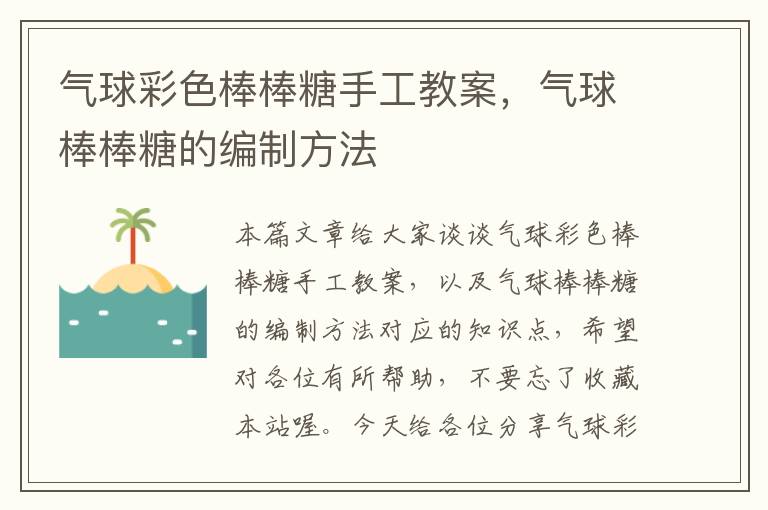 气球彩色棒棒糖手工教案，气球棒棒糖的编制方法

本篇文章给大家谈谈气球彩色棒棒糖手工教案，以及气球棒棒糖的编制方法对应的知识点，希望对各位有所帮助，不要忘了收藏本站喔。今天给各位分享气球彩